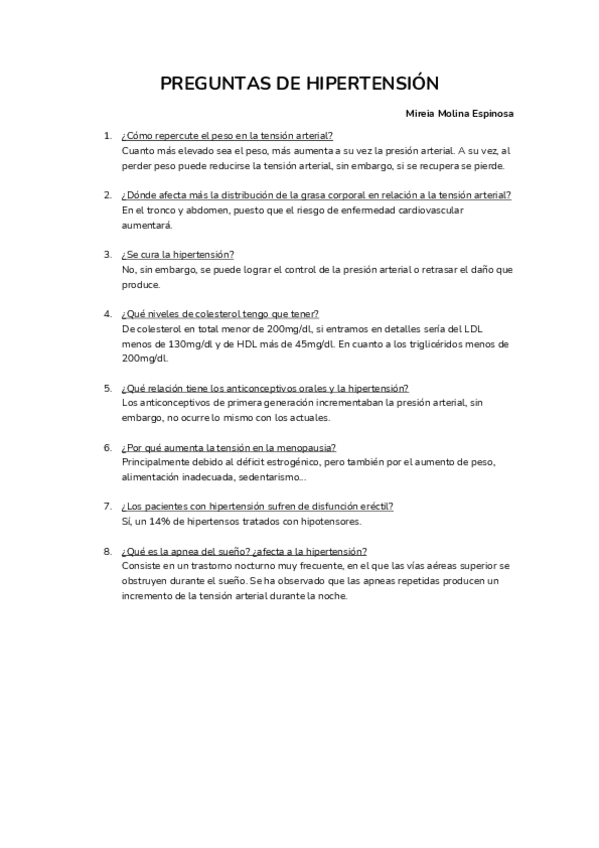 PREGUNTAS DE HIPERTENSIÓN

Mireia Molina Espinosa

1. ¿Cómo repercute el peso en la tensión arterial?
Cuanto más elevado sea el peso, más aumenta a su vez la presión arterial. A su vez, al perder peso puede reducirse la tensión arterial, sin embargo, si se recupera se pierde.

2. ¿Dónde afecta más la distribución de la grasa corporal en relación a la tensión arterial?
En el tronco y abdomen, puesto que el riesgo de enfermedad cardiovascular aumentará.

3. ¿Se cura la hipertensión?
No, sin embargo, se puede lograr el control de la presión arterial o retrasar el daño que produce.

4. ¿Qué niveles de colesterol tengo que tener?
De colesterol en total menor de 200mg/dl, si entramos en detalles sería del LDL menos de 130mg/dl y de HDL más de 45mg/dl. En cuanto a los triglicéridos menos de 200mg/dl.

5. ¿Qué relación tiene los anticonceptivos orales y la hipertensión?
Los anticonceptivos de primera generación incrementaban la presión arterial, sin embargo, no ocurre lo mismo con los actuales.

6. ¿Por qué aumenta la tensión en la menopausia?
Principalmente debido al déficit estrogénico, pero también por el aumento de peso, alimentación inadecuada, sedentarismo...

7. ¿Los pacientes con hipertensión sufren de disfunción eréctil?
Sí, un 14% de hipertensos tratados con hipotensores.

8. ¿Qué es la apnea del sueño? ¿afecta a la hipertensión?
Consiste en un trastorno nocturno muy frecuente, en el que las vías aéreas superior se obstruyen durante el sueño. Se ha observado que las apneas repetidas producen un incremento de la tensión arterial durante la noche.